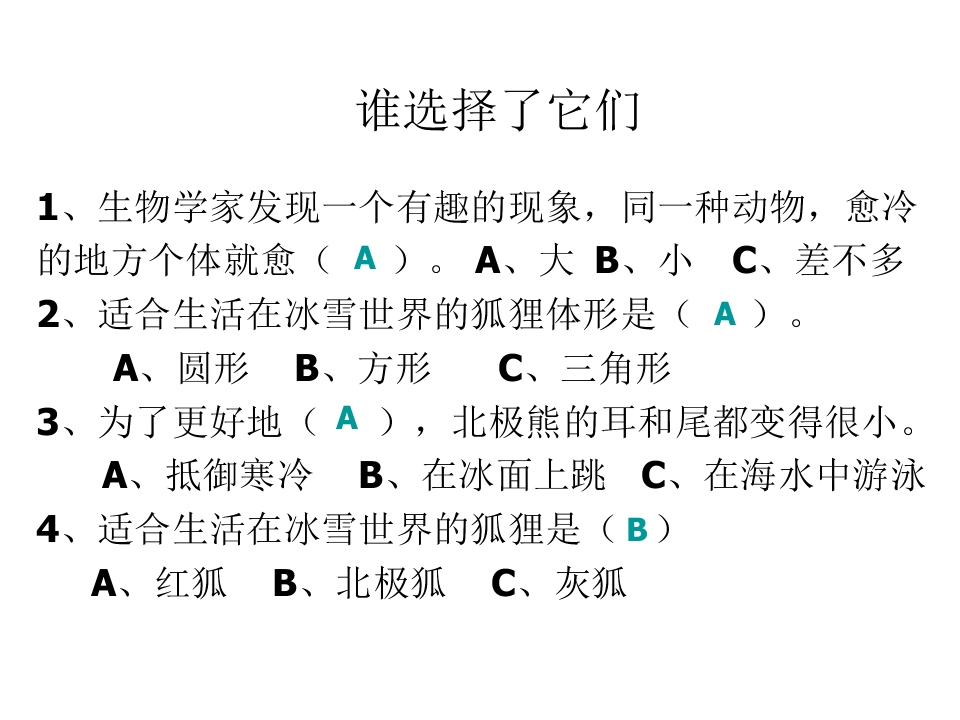 谁选择了它们

1、生物学家发现一个有趣的现象，同一种动物，愈冷的地方个体就愈（A）。 A、大 B、小 C、差不多

2、适合生活在冰雪世界的狐狸体形是（A）。

A、圆形 B、方形 C、三角形

3、为了更好地（A），北极熊的耳和尾都变得很小。

A、抵御寒冷 B、在冰面上跳 C、在海水中游泳

4、适合生活在冰雪世界的狐狸是（B）

A、红狐 B、北极狐 C、灰狐